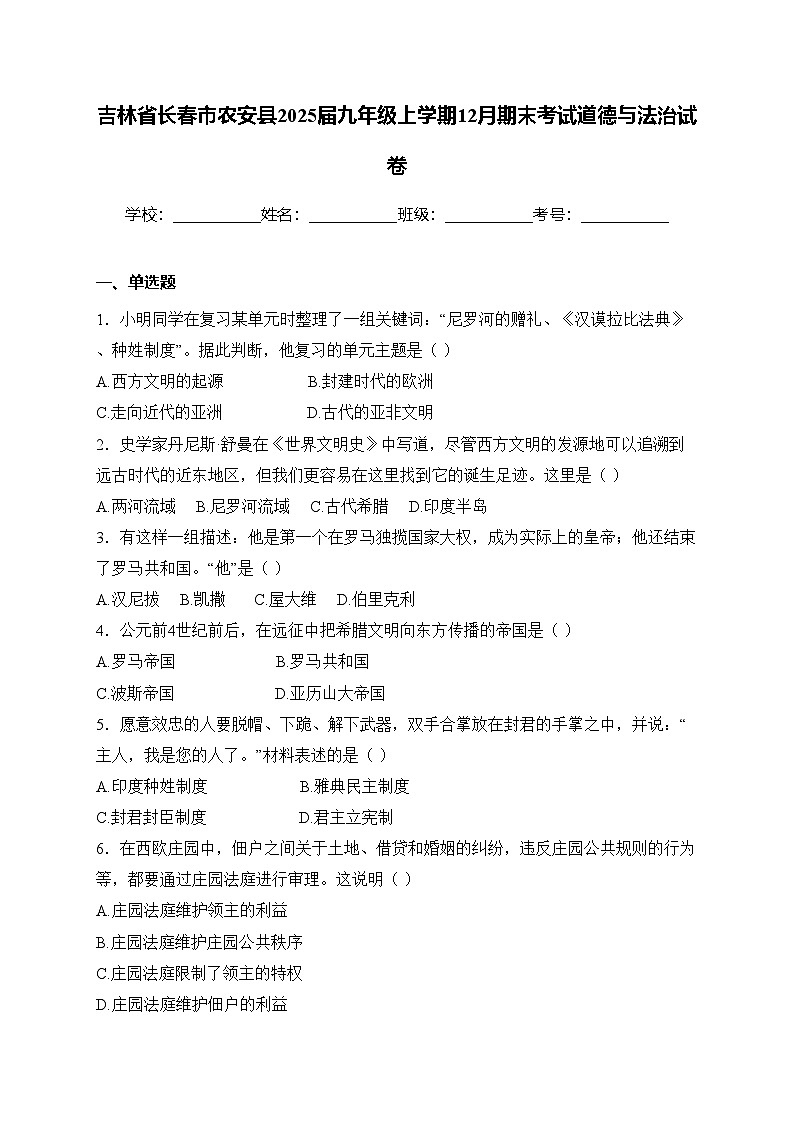 吉林省长春市农安县2025届九年级上学期12月期末考试道德与法治试卷

学校：___________姓名：___________班级：___________考号：___________

一、单选题

1．小明同学在复习某单元时整理了一组关键词：“尼罗河的赠礼、《汉谟拉比法典》、种姓制度”。据此判断，他复习的单元主题是（ ）

A.西方文明的起源　　B.封建时代的欧洲

C.走向近代的亚洲　　D.古代的亚非文明

2．史学家丹尼斯·舒曼在《世界文明史》中写道，尽管西方文明的发源地可以追溯到远古时代的近东地区，但我们更容易在这里找到它的诞生足迹。这里是（ ）

A.两河流域　B.尼罗河流域　C.古代希腊　D.印度半岛

3．有这样一组描述：他是第一个在罗马独揽国家大权，成为实际上的皇帝；他还结束了罗马共和国。“他”是（ ）

A.汉尼拔　B.凯撒　C.屋大维　D.伯里克利

4．公元前4世纪前后，在远征中把希腊文明向东方传播的帝国是（ ）

A.罗马帝国　　B.罗马共和国

C.波斯帝国　　D.亚历山大帝国

5．愿意效忠的人要脱帽、下跪、解下武器，双手合掌放在封君的手掌之中，并说：“主人，我是您的人了。”材料表述的是（ ）

A.印度种姓制度　　B.雅典民主制度

C.封君封臣制度　　D.君主立宪制

6．在西欧庄园中，佃户之间关于土地、借贷和婚姻的纠纷，违反庄园公共规则的行为等，都要通过庄园法庭进行审理。这说明（ ）

A.庄园法庭维护领主的利益

B.庄园法庭维护庄园公共秩序

C.庄园法庭限制了领主的特权

D.庄园法庭维护佃户的利益